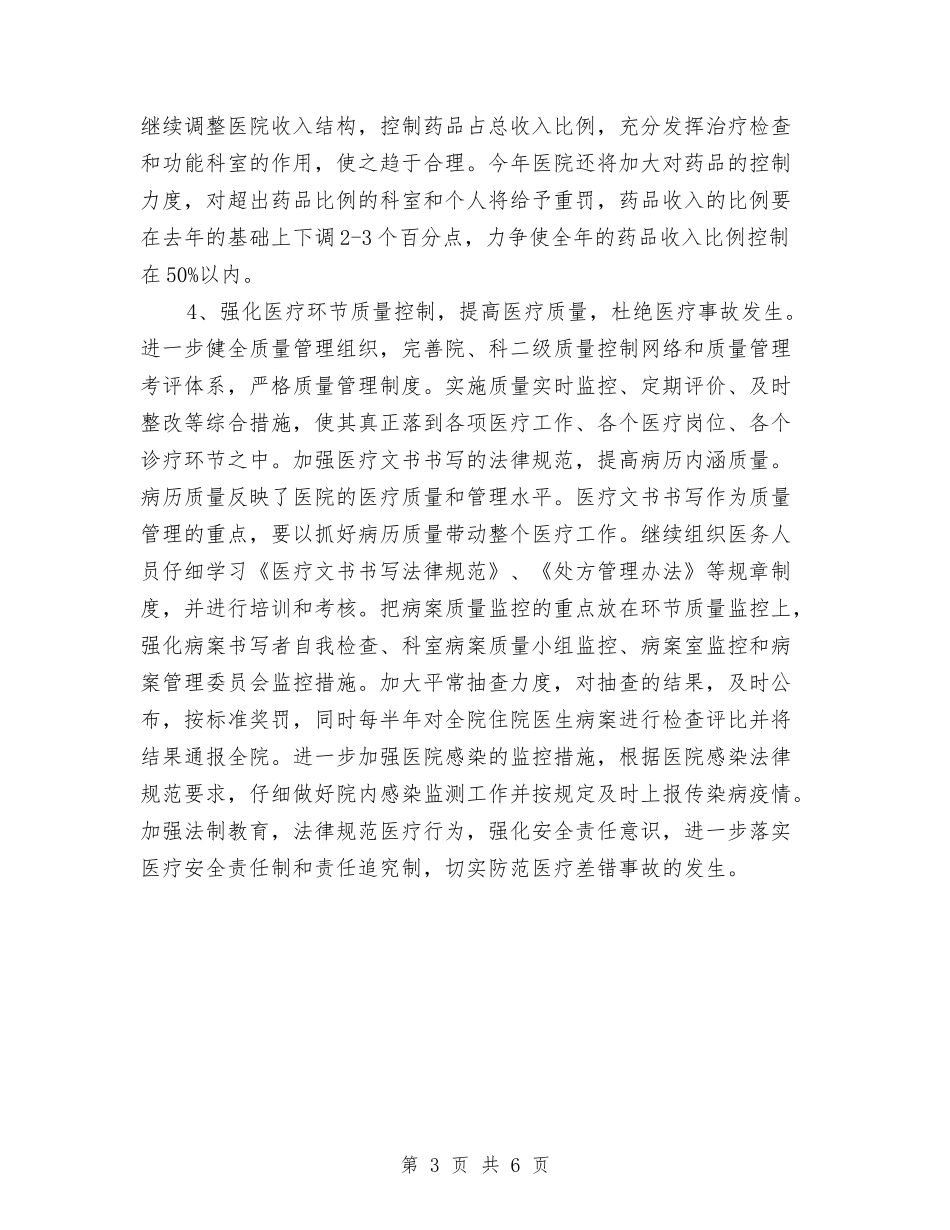 继续调整医院收入结构，控制药品占总收入比例，充分发挥治疗检查和功能科室的作用，使之趋于合理。今年医院还将加大对药品的控制力度，对超出药品比例的科室和个人将给予重罚，药品收入的比例要在去年的基础上下调2-3个百分点，力争使全年的药品收入比例控制在50%以内。

4、强化医疗环节质量控制，提高医疗质量，杜绝医疗事故发生。进一步健全质量管理组织，完善院、科二级质量控制网络和质量管理考评体系，严格质量管理制度。实施质量实时监控、定期评价、及时整改等综合措施，使其真正落到各项医疗工作、各个医疗岗位、各个诊疗环节之中。加强医疗文书书写的法律规范，提高病历内涵质量。病历质量反映了医院的医疗质量和管理水平。医疗文书书写作为质量管理的重点，要以抓好病历质量带动整个医疗工作。继续组织医务人员仔细学习《医疗文书书写法律规范》、《处方管理办法》等规章制度，并进行培训和考核。把病案质量监控的重点放在环节质量监控上，强化病案书写者自我检查、科室病案质量小组监控、病案室监控和病案管理委员会监控措施。加大平常抽查力度，对抽查的结果，及时公布，按标准奖罚，同时每半年对全院住院医生病案进行检查评比并将结果通报全院。进一步加强医院感染的监控措施，根据医院感染法律规范要求，仔细做好院内感染监测工作并按规定及时上报传染病疫情。加强法制教育，法律规范医疗行为，强化安全责任意识，进一步落实医疗安全责任制和责任追究制，切实防范医疗差错事故的发生。

第 3 页 共 6 页